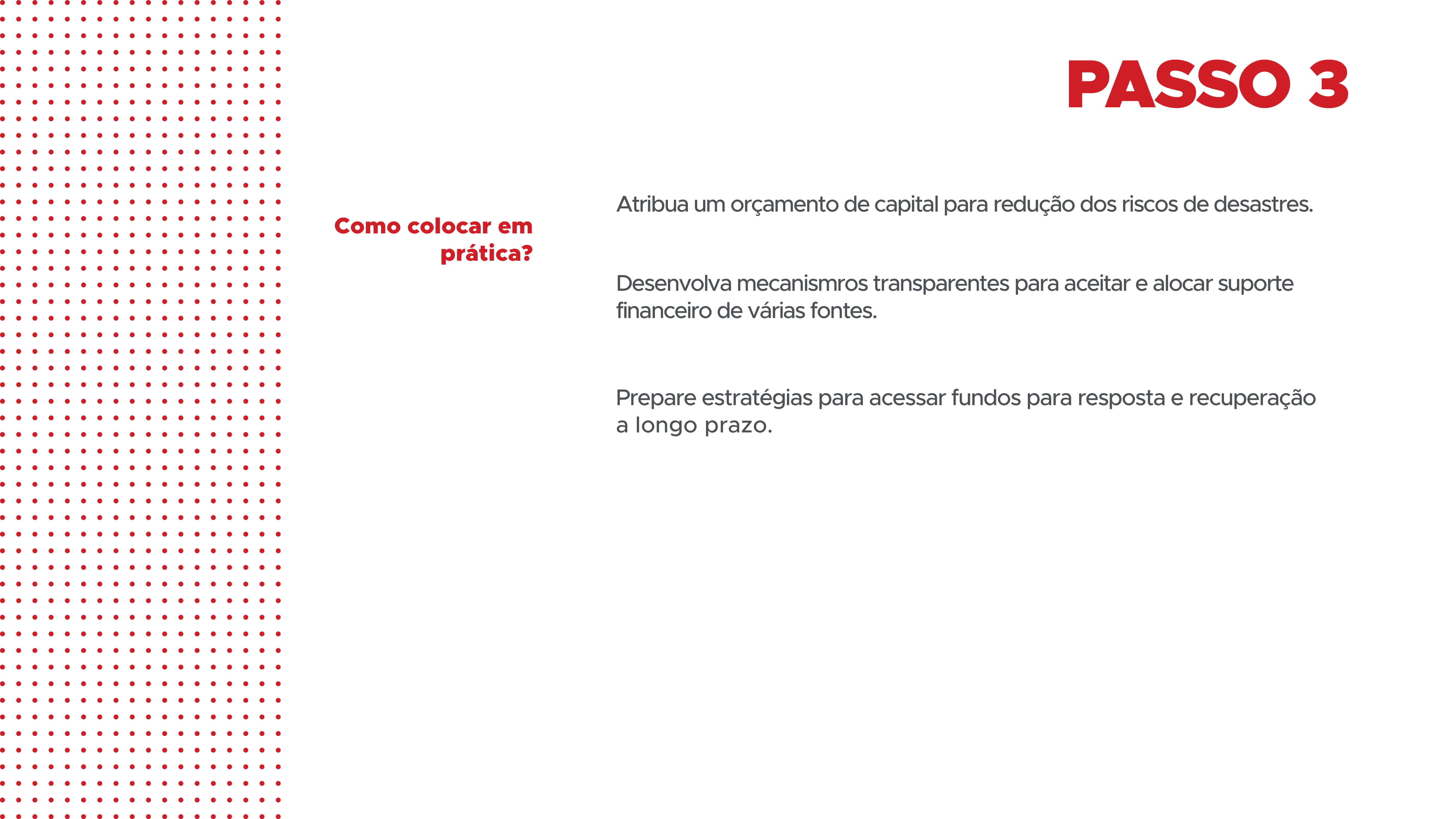 PASSO 3

Como colocar em prática?

Atribua um orçamento de capital para redução dos riscos de desastres.

Desenvolva mecanismros transparentes para aceitar e alocar suporte financeiro de várias fontes.

Prepare estratégias para acessar fundos para resposta e recuperação a longo prazo.